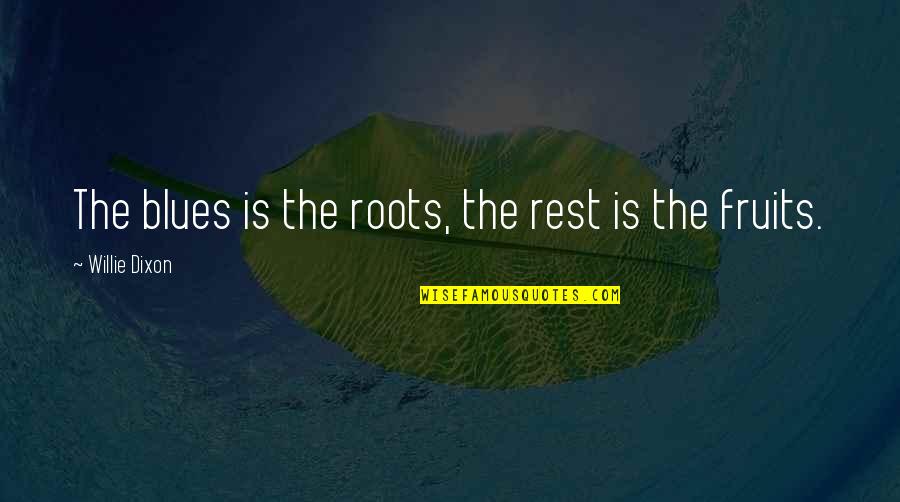 The blues is the roots, the rest is the fruits.

~ Willie Dixon

WISEFAMOUSQUOTES.COM